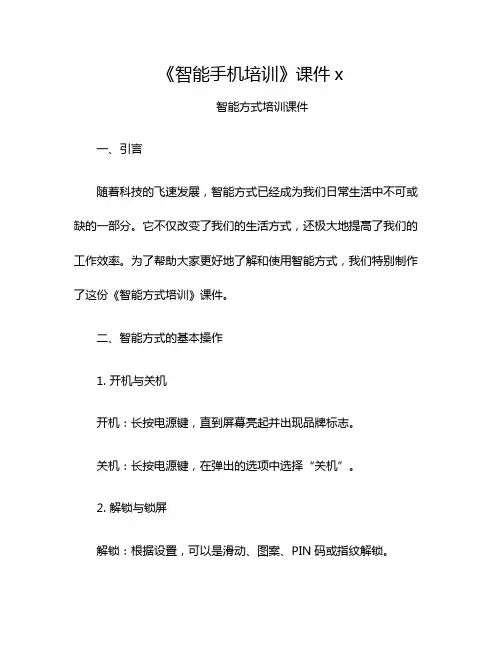 《智能手机培训》课件 x

智能方式培训课件

一、引言

随着科技的飞速发展，智能方式已经成为我们日常生活中不可或缺的一部分。它不仅改变了我们的生活方式，还极大地提高了我们的工作效率。为了帮助大家更好地了解和使用智能方式，我们特别制作了这份《智能方式培训》课件。

二、智能方式的基本操作

1. 开机与关机

开机：长按电源键，直到屏幕亮起并出现品牌标志。

关机：长按电源键，在弹出的选项中选择“关机”。

2. 解锁与锁屏

解锁：根据设置，可以是滑动、图案、PIN 码或指纹解锁。